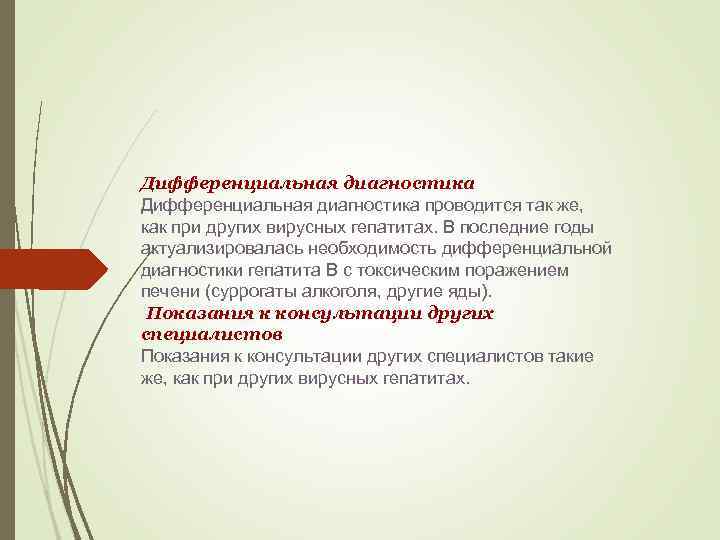 Дифференциальная диагностика
Дифференциальная диагностика проводится так же, как при других вирусных гепатитах. В последние годы актуализировалась необходимость дифференциальной диагностики гепатита В с токсическим поражением печени (суррогаты алкоголя, другие яды).
Показания к консультации других специалистов
Показания к консультации других специалистов такие же, как при других вирусных гепатитах.